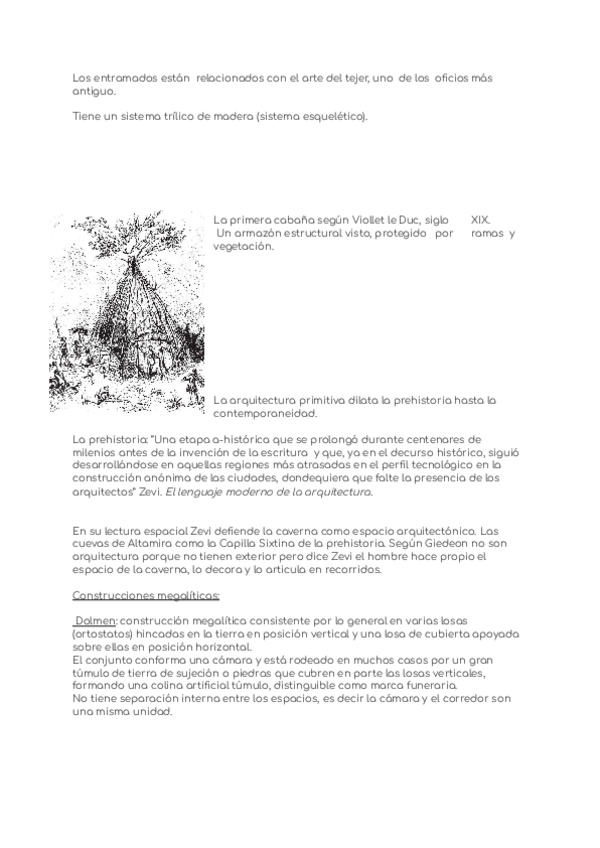 Los entramados están relacionados con el arte del tejer, uno de los oficios más antiguo.

Tiene un sistema trílico de madera (sistema esquelético).

La primera cabaña según Viollet le Duc, siglo XIX. Un armazón estructural visto, protegido por ramas y vegetación.

La arquitectura primitiva dilata la prehistoria hasta la contemporaneidad.

La prehistoria: "Una etapa a-histórica que se prolongó durante centenares de milenios antes de la invención de la escritura y que, ya en el decurso histórico, siguió desarrollándose en aquellas regiones más atrasadas en el perfil tecnológico en la construcción anónima de las ciudades, dondequiera que falte la presencia de los arquitectos" Zevi. El lenguaje moderno de la arquitectura.

En su lectura espacial Zevi defiende la caverna como espacio arquitectónico. Las cuevas de Altamira como la Capilla Sixtina de la prehistoria. Según Giedeon no son arquitectura porque no tienen exterior pero dice Zevi el hombre hace propio el espacio de la caverna, lo decora y lo articula en recorridos.

Construcciones megalíticas:

Dolmen: construcción megalítica consistente por lo general en varias losas (ortostatos) hincadas en la tierra en posición vertical y una losa de cubierta apoyada sobre ellas en posición horizontal.
El conjunto conforma una cámara y está rodeado en muchos casos por un gran túmulo de tierra de sujeción o piedras que cubren en parte las losas verticales, formando una colina artificial túmulo, distinguible como marca funeraria.
No tiene separación interna entre los espacios, es decir la cámara y el corredor son una misma unidad.